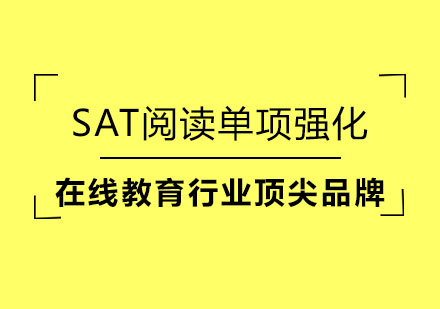 SAT阅读单项强化

在线教育行业顶尖品牌